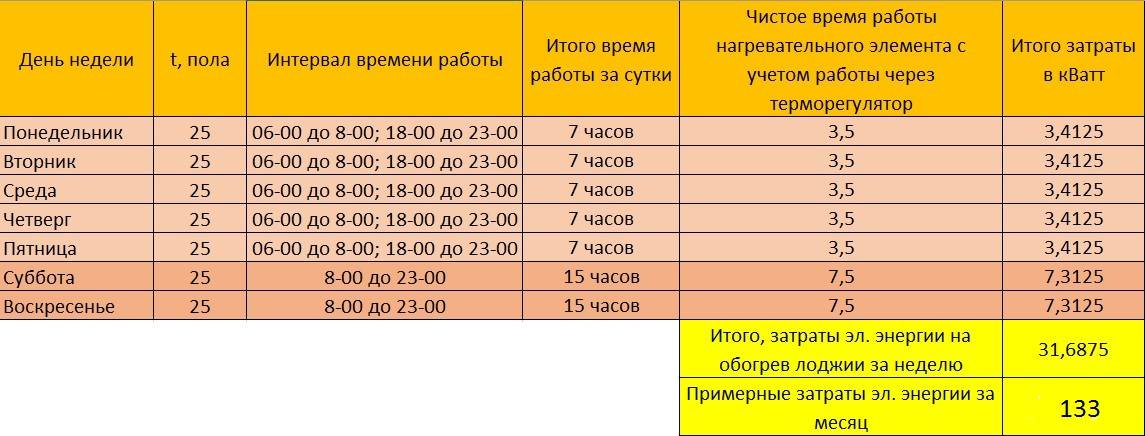 | День недели | t, пола | Интервал времени работы | Итого время работы за сутки | Чистое время работы нагревательного элемента с учетом работы через терморегулятор | Итого затраты в кВатт |
|---|---|---|---|---|---|
| Понедельник | 25 | 06-00 до 8-00; 18-00 до 23-00 | 7 часов | 3,5 | 3,4125 |
| Вторник | 25 | 06-00 до 8-00; 18-00 до 23-00 | 7 часов | 3,5 | 3,4125 |
| Среда | 25 | 06-00 до 8-00; 18-00 до 23-00 | 7 часов | 3,5 | 3,4125 |
| Четверг | 25 | 06-00 до 8-00; 18-00 до 23-00 | 7 часов | 3,5 | 3,4125 |
| Пятница | 25 | 06-00 до 8-00; 18-00 до 23-00 | 7 часов | 3,5 | 3,4125 |
| Суббота | 25 | 8-00 до 23-00 | 15 часов | 7,5 | 7,3125 |
| Воскресенье | 25 | 8-00 до 23-00 | 15 часов | 7,5 | 7,3125 |
| | | | | Итого, затраты эл. энергии на обогрев лоджии за неделю | 31,6875 |
| | | | | Примерные затраты эл. энергии за месяц | 133 |